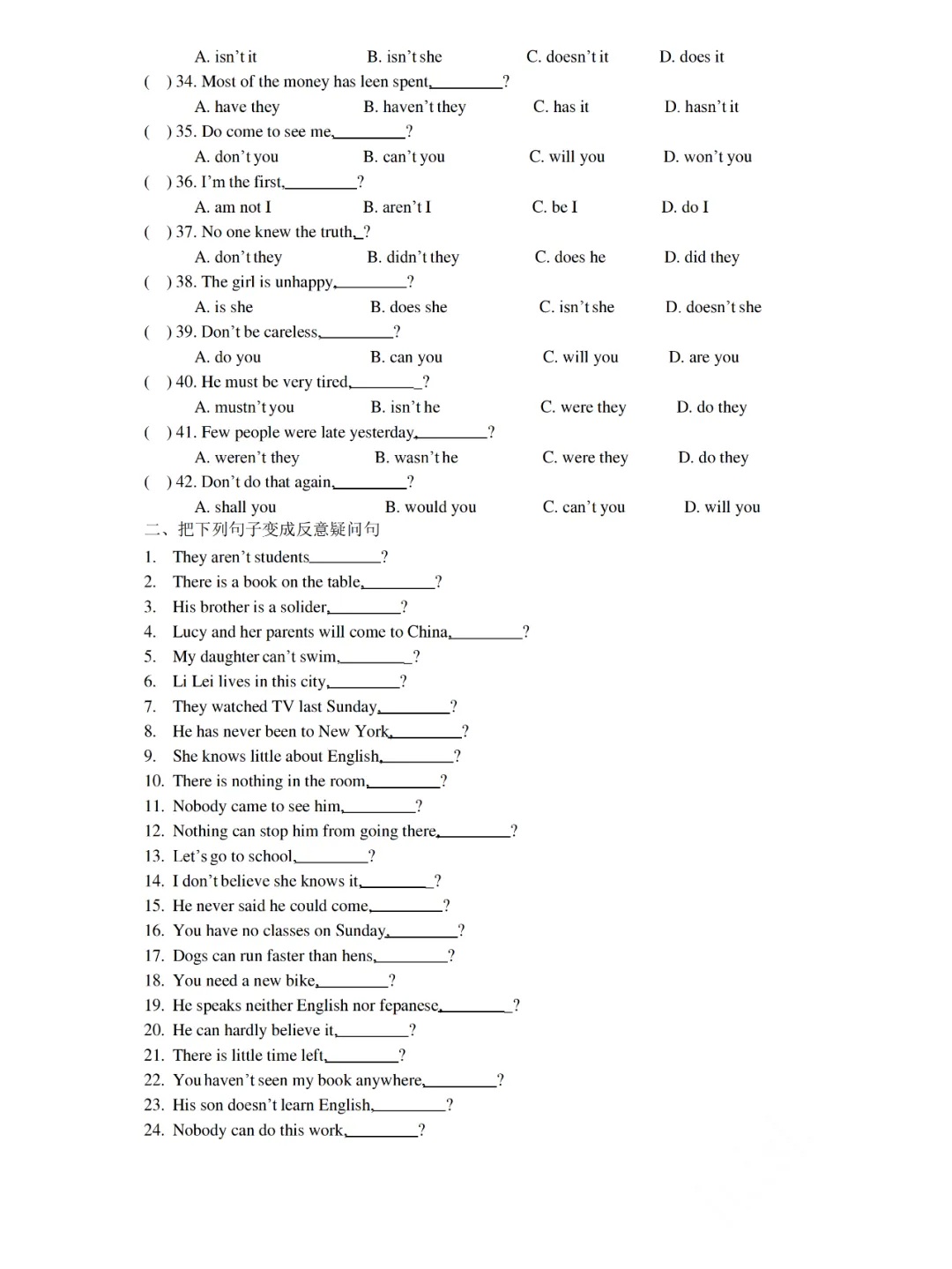 A. isn't it B. isn't she C. doesn't it D. does it

( ) 34. Most of the money has leen spent,________?

A. have they B. haven't they C. has it D. hasn't it

( ) 35. Do come to see me,________?

A. don't you B. can't you C. will you D. won't you

( ) 36. I'm the first,________?

A. am not I B. aren't I C. be I D. do I

( ) 37. No one knew the truth,_?

A. don't they B. didn't they C. does he D. did they

( ) 38. The girl is unhappy,________?

A. is she B. does she C. isn't she D. doesn't she

( ) 39. Don't be careless,________?

A. do you B. can you C. will you D. are you

( ) 40. He must be very tired,________?

A. mustn't you B. isn't he C. were they D. do they

( ) 41. Few people were late yesterday,________?

A. weren't they B. wasn't he C. were they D. do they

( ) 42. Don't do that again,________?

A. shall you B. would you C. can't you D. will you

二、把下列句子变成反意疑问句

1. They aren't students________?
2. There is a book on the table,________?
3. His brother is a solider,________?
4. Lucy and her parents will come to China,________?
5. My daughter can't swim,________?
6. Li Lei lives in this city,________?
7. They watched TV last Sunday,________?
8. He has never been to New York,________?
9. She knows little about English,________?
10. There is nothing in the room,________?
11. Nobody came to see him,________?
12. Nothing can stop him from going there,________?
13. Let's go to school,________?
14. I don't believe she knows it,________?
15. He never said he could come,________?
16. You have no classes on Sunday,________?
17. Dogs can run faster than hens,________?
18. You need a new bike,________?
19. He speaks neither English nor fepanese,________?
20. He can hardly believe it,________?
21. There is little time left,________?
22. You haven't seen my book anywhere,________?
23. His son doesn't learn English,________?
24. Nobody can do this work,________?